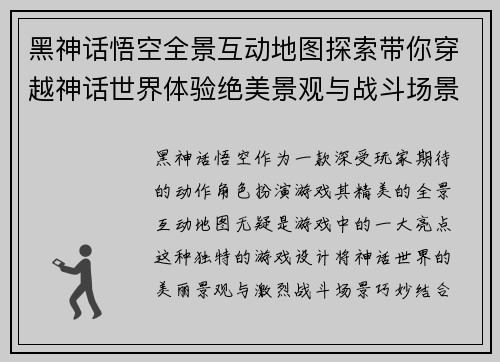 黑神话悟空全景互动地图探索带你穿越神话世界体验绝美景观与战斗场景

黑神话悟空作为一款深受玩家期待的动作角色扮演游戏其精美的全景互动地图无疑是游戏中的一大亮点这种独特的游戏设计将神话世界的美丽景观与激烈战斗场景巧妙结合